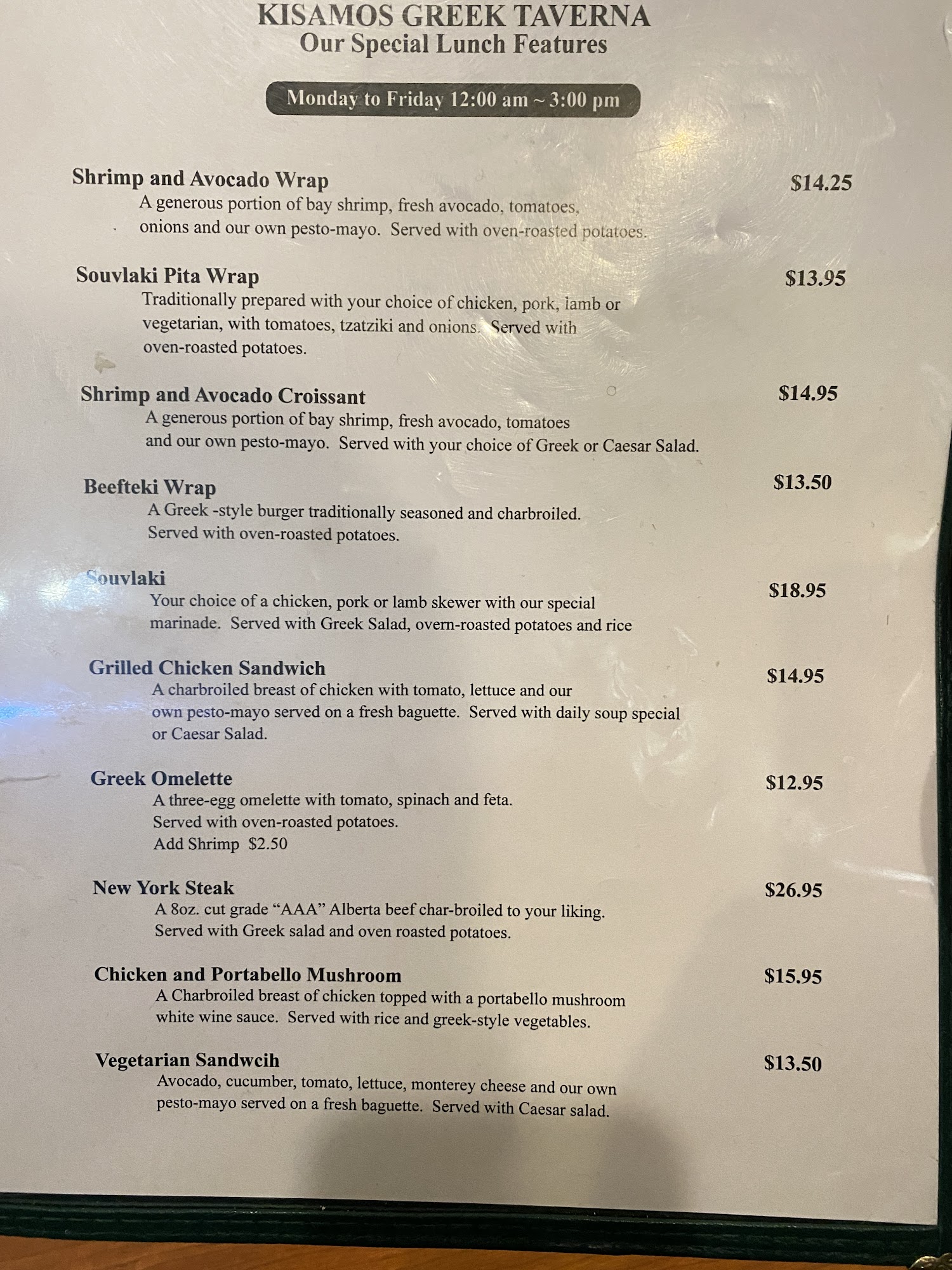 KISAMOS GREEK TAVERNA
Our Special Lunch Features

Monday to Friday 12:00 am ~ 3:00 pm

Shrimp and Avocado Wrap
$14.25
A generous portion of bay shrimp, fresh avocado, tomatoes, onions and our own pesto-mayo. Served with oven-roasted potatoes.

Souvlaki Pita Wrap
$13.95
Traditionally prepared with your choice of chicken, pork, lamb or vegetarian, with tomatoes, tzatziki and onions. Served with oven-roasted potatoes.

Shrimp and Avocado Croissant
$14.95
A generous portion of bay shrimp, fresh avocado, tomatoes and our own pesto-mayo. Served with your choice of Greek or Caesar Salad.

Beefteki Wrap
$13.50
A Greek -style burger traditionally seasoned and charbroiled. Served with oven-roasted potatoes.

Souvlaki
$18.95
Your choice of a chicken, pork or lamb skewer with our special marinade. Served with Greek Salad, overn-roasted potatoes and rice

Grilled Chicken Sandwich
$14.95
A charbroiled breast of chicken with tomato, lettuce and our own pesto-mayo served on a fresh baguette. Served with daily soup special or Caesar Salad.

Greek Omelette
$12.95
A three-egg omelette with tomato, spinach and feta. Served with oven-roasted potatoes.
Add Shrimp $2.50

New York Steak
$26.95
A 8oz. cut grade "AAA" Alberta beef char-broiled to your liking. Served with Greek salad and oven roasted potatoes.

Chicken and Portabello Mushroom
$15.95
A Charbroiled breast of chicken topped with a portabello mushroom white wine sauce. Served with rice and greek-style vegetables.

Vegetarian Sandwcih
$13.50
Avocado, cucumber, tomato, lettuce, monterey cheese and our own pesto-mayo served on a fresh baguette. Served with Caesar salad.